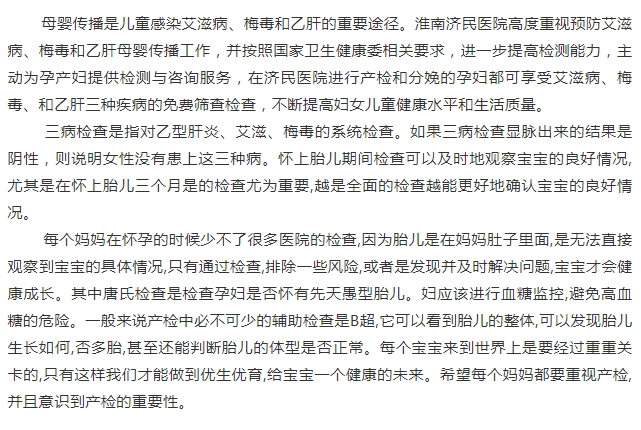 母婴传播是儿童感染艾滋病、梅毒和乙肝的重要途径。淮南济民医院高度重视预防艾滋病、梅毒和乙肝母婴传播工作，并按照国家卫生健康委相关要求，进一步提高检测能力，主动为孕产妇提供检测与咨询服务，在济民医院进行产检和分娩的孕妇都可享受艾滋病、梅毒、和乙肝三种疾病的免费筛查检查，不断提高妇女儿童健康水平和生活质量。

三病检查是指对乙型肝炎、艾滋、梅毒的系统检查。如果三病检查显脉出来的结果是阴性，则说明女性没有患上这三种病。怀上胎儿期间检查可以及时地观察宝宝的良好情况，尤其是在怀上胎儿三个月是的检查尤为重要,越是全面的检查越能更好地确认宝宝的良好情况。

每个妈妈在怀孕的时候少不了很多医院的检查,因为胎儿是在妈妈肚子里面,是无法直接观察到宝宝的具体情况,只有通过检查,排除一些风险,或者是发现并及时解决问题,宝宝才会健康成长。其中唐氏检查是检查孕妇是否怀有先天愚型胎儿。妇应该进行血糖监控,避免高血糖的危险。一般来说产检中必不可少的辅助检查是B超,它可以看到胎儿的整体,可以发现胎儿生长如何,否多胎,甚至还能判断胎儿的体型是否正常。每个宝宝来到世界上是要经过重重关卡的,只有这样我们才能做到优生优育,给宝宝一个健康的未来。希望每个妈妈都要重视产检,并且意识到产检的重要性。